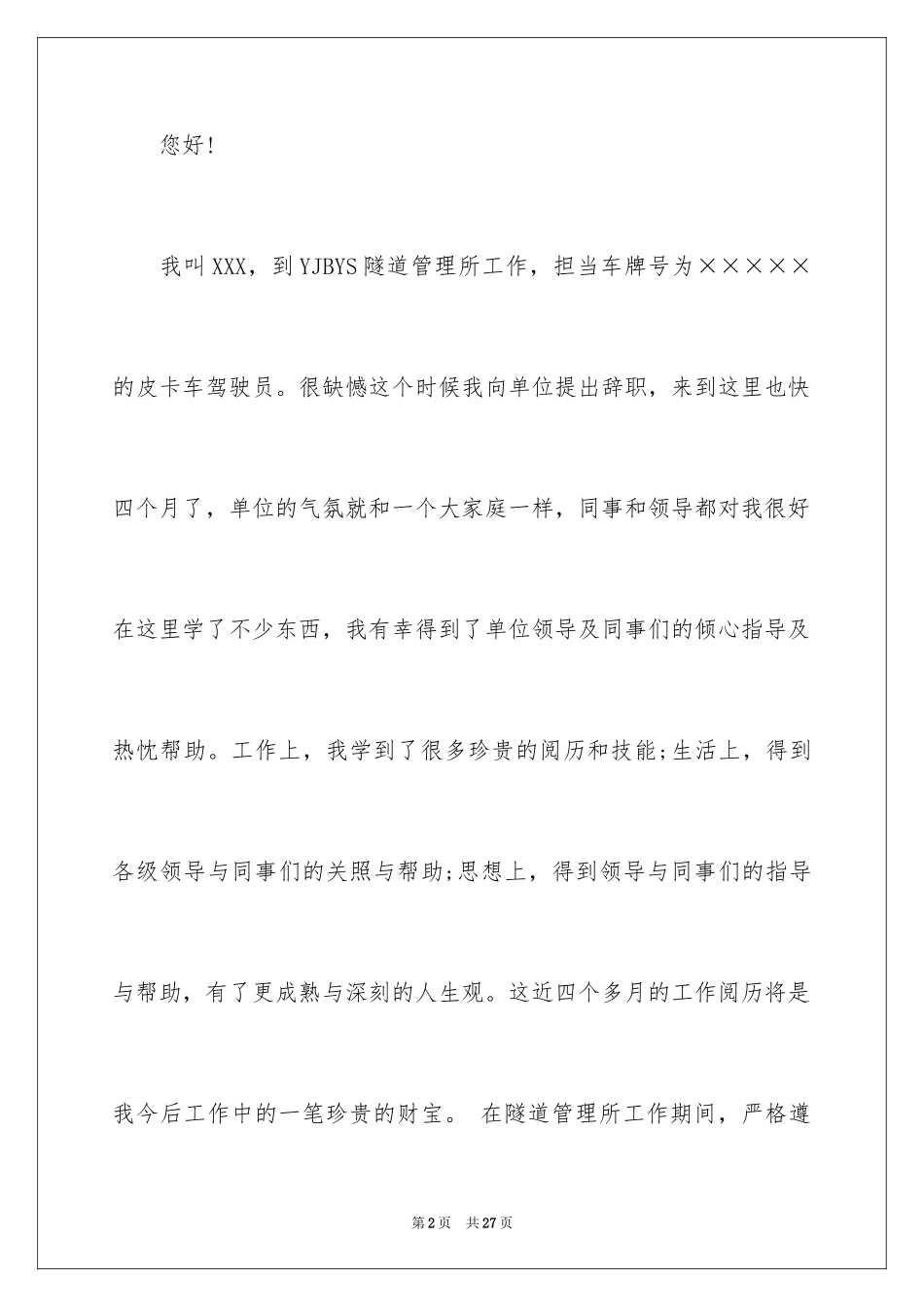 您好!

我叫XXX，到YJBYS隧道管理所工作，担当车牌号为×××××的皮卡车驾驶员。很缺憾这个时候我向单位提出辞职，来到这里也快四个月了，单位的气氛就和一个大家庭一样，同事和领导都对我很好在这里学了不少东西，我有幸得到了单位领导及同事们的倾心指导及热忱帮助。工作上，我学到了很多珍贵的阅历和技能;生活上，得到各级领导与同事们的关照与帮助;思想上，得到领导与同事们的指导与帮助，有了更成熟与深刻的人生观。这近四个多月的工作阅历将是我今后工作中的一笔珍贵的财宝。 在隧道管理所工作期间，严格遵

第2页 共27页